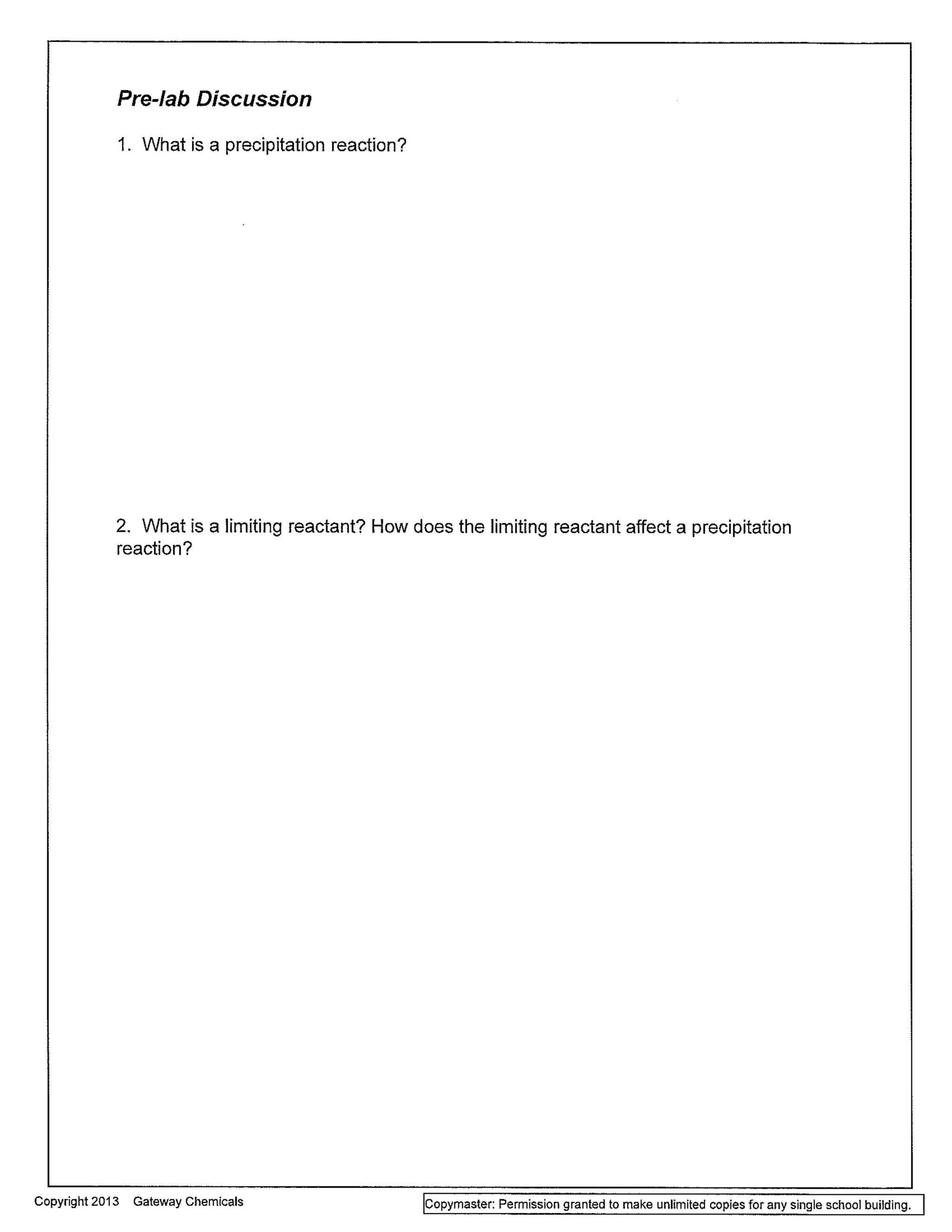 Pre-lab Discussion

1. What is a precipitation reaction?

2. What is a limiting reactant? How does the limiting reactant affect a precipitation reaction?

Copyright 2013 Gateway Chemicals

Copymaster: Permission granted to make unlimited copies for any single school building.